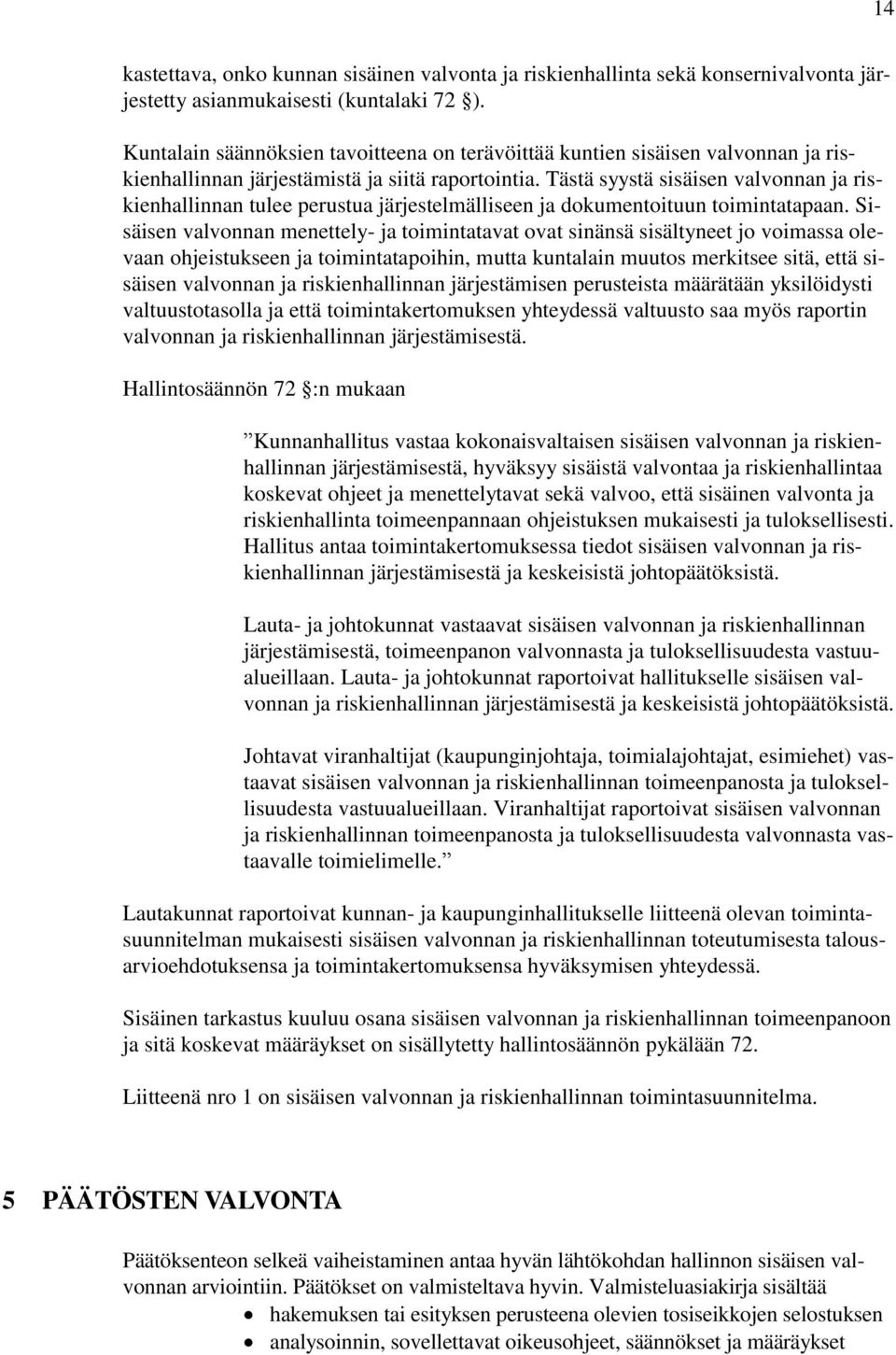 14

kastettava, onko kunnan sisäinen valvonta ja riskienhallinta sekä konsernivalvonta järjestetty asianmukaisesti (kuntalaki 72 §).

Kuntalain säännöksien tavoitteena on terävöittää kuntien sisäisen valvonnan ja riskienhallinnan järjestämistä ja siitä raportointia. Tästä syystä sisäisen valvonnan ja riskienhallinnan tulee perustua järjestelmälliseen ja dokumentoituun toimintatapaan. Sisäisen valvonnan menettely- ja toimintatavat ovat sinänsä sisältyneet jo voimassa olevaan ohjeistukseen ja toimintatapoihin, mutta kuntalain muutos merkitsee sitä, että sisäisen valvonnan ja riskienhallinnan järjestämisen perusteista määrätään yksilöidysti valtuustotasolla ja että toimintakertomuksen yhteydessä valtuusto saa myös raportin valvonnan ja riskienhallinnan järjestämisestä.

Hallintosäännön 72 §:n mukaan

”Kunnanhallitus vastaa kokonaisvaltaisen sisäisen valvonnan ja riskienhallinnan järjestämisestä, hyväksyy sisäistä valvontaa ja riskienhallintaa koskevat ohjeet ja menettelytavat sekä valvoo, että sisäinen valvonta ja riskienhallinta toimeenpannaan ohjeistuksen mukaisesti ja tuloksellisesti. Hallitus antaa toimintakertomuksessa tiedot sisäisen valvonnan ja riskienhallinnan järjestämisestä ja keskeisistä johtopäätöksistä.

Lauta- ja johtokunnat vastaavat sisäisen valvonnan ja riskienhallinnan järjestämisestä, toimeenpanon valvonnasta ja tuloksellisuudesta vastuualueillaan. Lauta- ja johtokunnat raportoivat hallitukselle sisäisen valvonnan ja riskienhallinnan järjestämisestä ja keskeisistä johtopäätöksistä.

Johtavat viranhaltijat (kaupunginjohtaja, toimialajohtajat, esimiehet) vastaavat sisäisen valvonnan ja riskienhallinnan toimeenpanosta ja tuloksellisuudesta vastuualueillaan. Viranhaltijat raportoivat sisäisen valvonnan ja riskienhallinnan toimeenpanosta ja tuloksellisuudesta valvonnasta vastaavalle toimielimelle.”

Lautakunnat raportoivat kunnan- ja kaupunginhallitukselle liitteenä olevan toimintasuunnitelman mukaisesti sisäisen valvonnan ja riskienhallinnan toteutumisesta talousarvioehdotuksensa ja toimintakertomuksensa hyväksymisen yhteydessä.

Sisäinen tarkastus kuuluu osana sisäisen valvonnan ja riskienhallinnan toimeenpanoon ja sitä koskevat määräykset on sisällytetty hallintosäännön pykälään 72.

Liitteenä nro 1 on sisäisen valvonnan ja riskienhallinnan toimintasuunnitelma.

5 PÄÄTÖSTEN VALVONTA

Päätöksenteon selkeä vaiheistaminen antaa hyvän lähtökohdan hallinnon sisäisen valvonnan arviointiin. Päätökset on valmisteltava hyvin. Valmisteluasiakirja sisältää
• hakemuksen tai esityksen perusteena olevien tosiseikkojen selostuksen
• analysoinnin, sovellettavat oikeusohjeet, säännökset ja määräykset